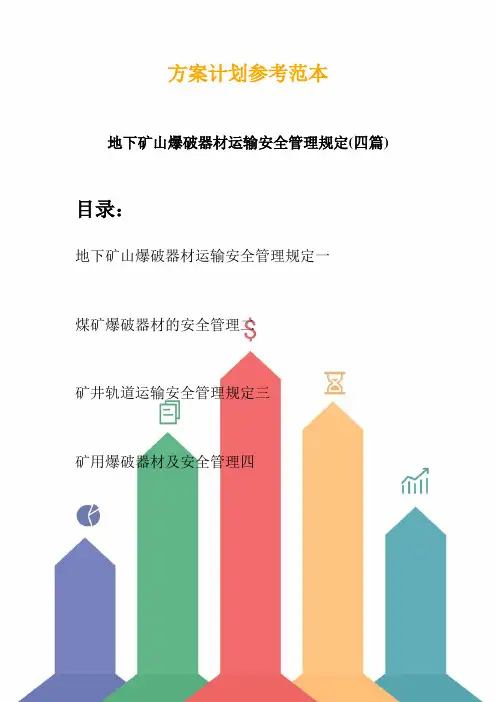 方案计划参考范本

地下矿山爆破器材运输安全管理规定(四篇)

目录：

地下矿山爆破器材运输安全管理规定一

煤矿爆破器材的安全管理二

矿井轨道运输安全管理规定三

矿用爆破器材及安全管理四